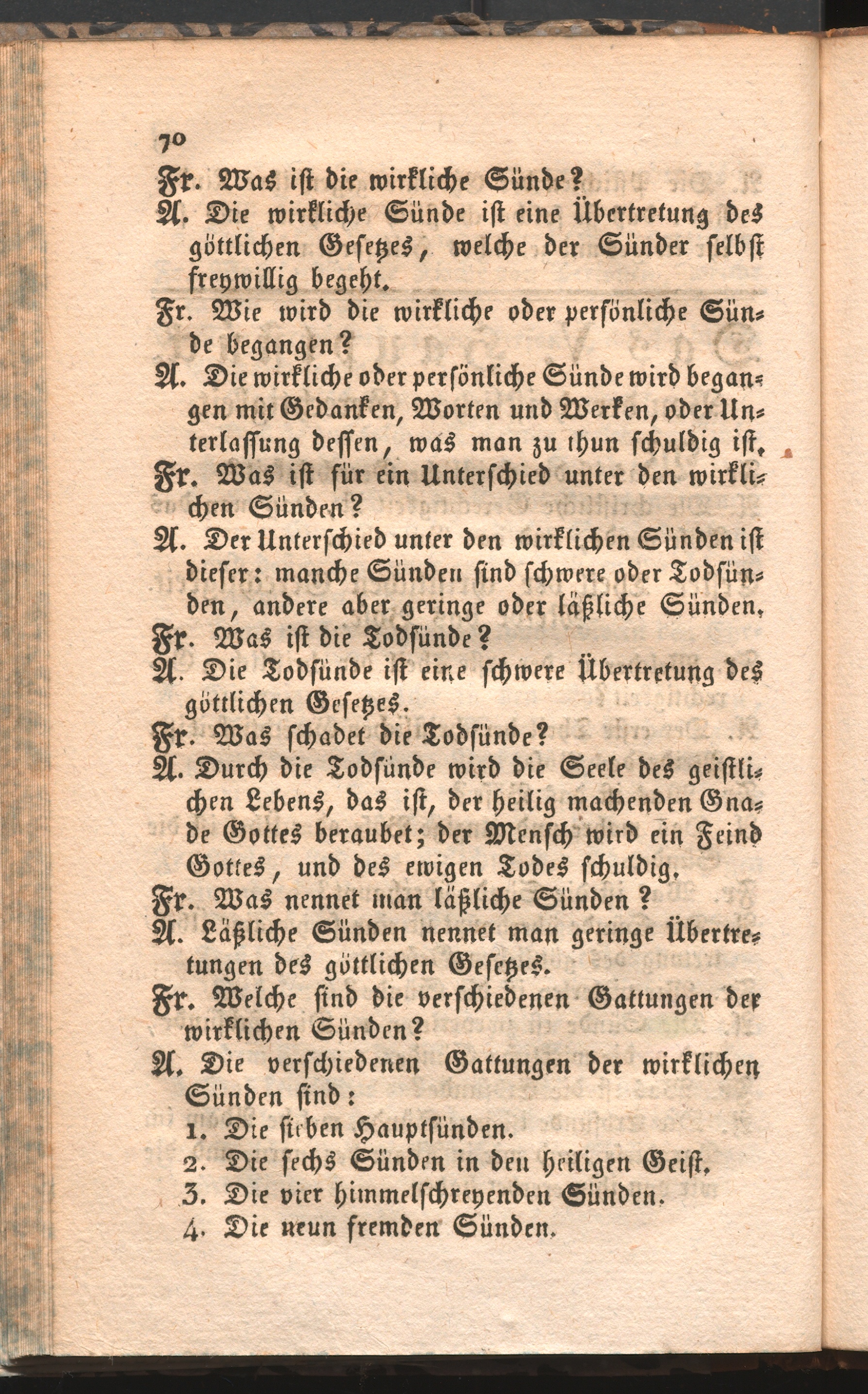 70

Fr. Was ist die wirkliche Sünde?

A. Die wirkliche Sünde ist eine Übertretung des göttlichen Gesetzes, welche der Sünder selbst freywillig begeht.

Fr. Wie wird die wirkliche oder persönliche Sünde begangen?

A. Die wirkliche oder persönliche Sünde wird begangen mit Gedanken, Worten und Werken, oder Unterlassung dessen, was man zu thun schuldig ist.

Fr. Was ist für ein Unterschied unter den wirklichen Sünden?

A. Der Unterschied unter den wirklichen Sünden ist dieser: manche Sünden sind schwere oder Todsünden, andere aber geringe oder läßliche Sünden.

Fr. Was ist die Todsünde?

A. Die Todsünde ist eine schwere Übertretung des göttlichen Gesetzes.

Fr. Was schadet die Todsünde?

A. Durch die Todsünde wird die Seele des geistlichen Lebens, das ist, der heilig machenden Gnade Gottes beraubet; der Mensch wird ein Feind Gottes, und des ewigen Todes schuldig.

Fr. Was nennet man läßliche Sünden?

A. Läßliche Sünden nennet man geringe Übertretungen des göttlichen Gesetzes.

Fr. Welche sind die verschiedenen Gattungen der wirklichen Sünden?

A. Die verschiedenen Gattungen der wirklichen Sünden sind:

1. Die sieben Hauptsünden.
2. Die sechs Sünden in den heiligen Geist.
3. Die vier himmelschreyenden Sünden.
4. Die neun fremden Sünden.